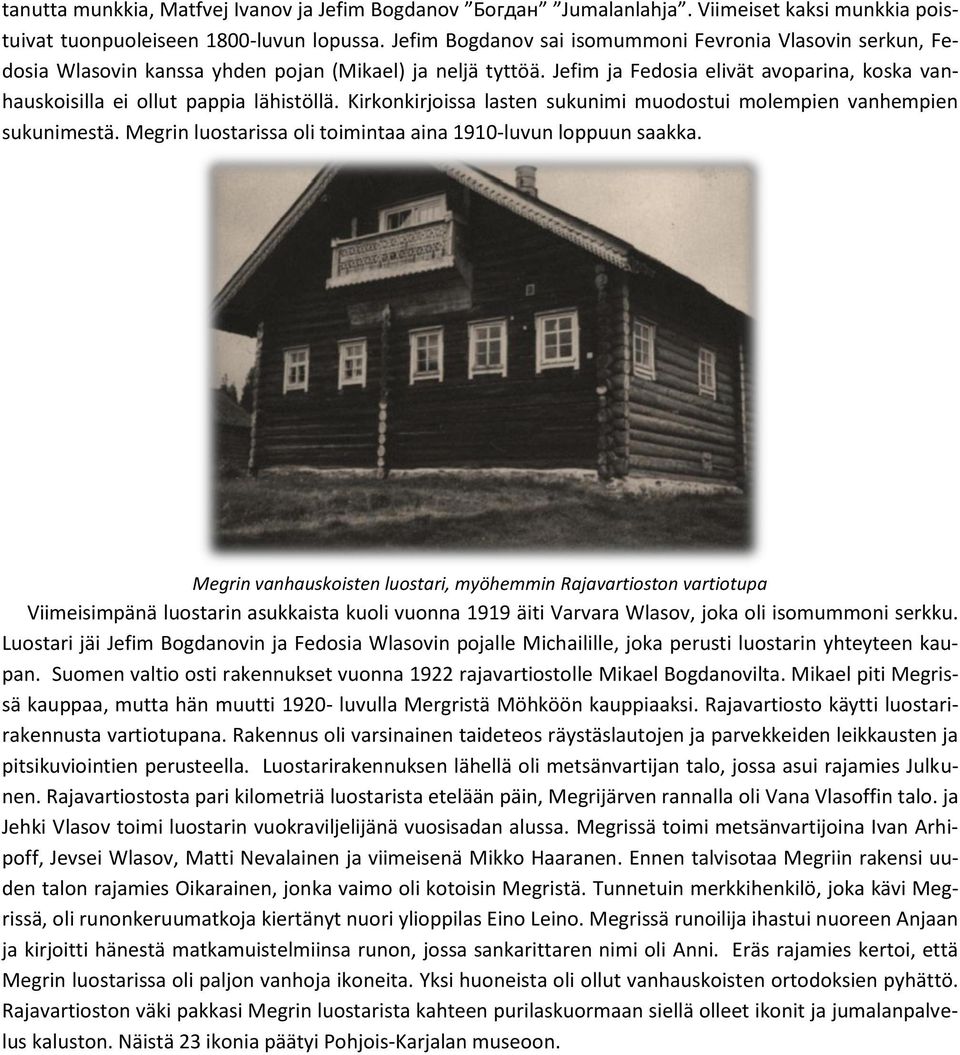 tanutta munkkia, Matfvej Ivanov ja Jefim Bogdanov ”Богдан” ”Jumalanlahja”. Viimeiset kaksi munkkia poistuivat tuonpuoleiseen 1800-luvun lopussa. Jefim Bogdanov sai isomummoni Fevronia Vlasovin serkun, Fedosia Wlasovin kanssa yhden pojan (Mikael) ja neljä tyttöä. Jefim ja Fedosia elivät avoparina, koska vanhauskoisilla ei ollut pappia lähistöllä. Kirkonkirjoissa lasten sukunimi muodostui molempien vanhempien sukunimestä. Megrin luostarissa oli toimintaa aina 1910-luvun loppuun saakka.

Megrin vanhauskoisten luostari, myöhemmin Rajavartioston vartiotupa

Viimeisimpänä luostarin asukkaista kuoli vuonna 1919 äiti Varvara Wlasov, joka oli isomummoni serkku. Luostari jäi Jefim Bogdanovin ja Fedosia Wlasovin pojalle Michailille, joka perusti luostarin yhteyteen kaupan. Suomen valtio osti rakennukset vuonna 1922 rajavartiostolle Mikael Bogdanovilta. Mikael piti Megrissä kauppaa, mutta hän muutti 1920- luvulla Mergristä Möhköön kauppiaaksi. Rajavartiosto käytti luostarirakennusta vartiotupana. Rakennus oli varsinainen taideteos räystäslautojen ja parvekkeiden leikkausten ja pitsikuviointien perusteella. Luostarirakennuksen lähellä oli metsänvartijan talo, jossa asui rajamies Julkunen. Rajavartiostosta pari kilometriä luostarista etelään päin, Megrijärven rannalla oli Vana Vlasoffin talo. ja Jehki Vlasov toimi luostarin vuokraviljelijänä vuosisadan alussa. Megrissä toimi metsänvartijoina Ivan Arhipoff, Jevsei Wlasov, Matti Nevalainen ja viimeisenä Mikko Haaranen. Ennen talvisotaa Megriin rakensi uuden talon rajamies Oikarainen, jonka vaimo oli kotoisin Megristä. Tunnetuin merkkihenkilö, joka kävi Megrissä, oli runonkeruumatkoja kiertänyt nuori ylioppilas Eino Leino. Megrissä runoilija ihastui nuoreen Anjaan ja kirjoitti hänestä matkamuistelmiinsa runon, jossa sankarittaren nimi oli Anni. Eräs rajamies kertoi, että Megrin luostarissa oli paljon vanhoja ikoneita. Yksi huoneista oli ollut vanhauskoisten ortodoksien pyhättö. Rajavartioston väki pakkasi Megrin luostarista kahteen purilaskuormaan siellä olleet ikonit ja jumalanpalvelus kaluston. Näistä 23 ikonia päätyi Pohjois-Karjalan museoon.